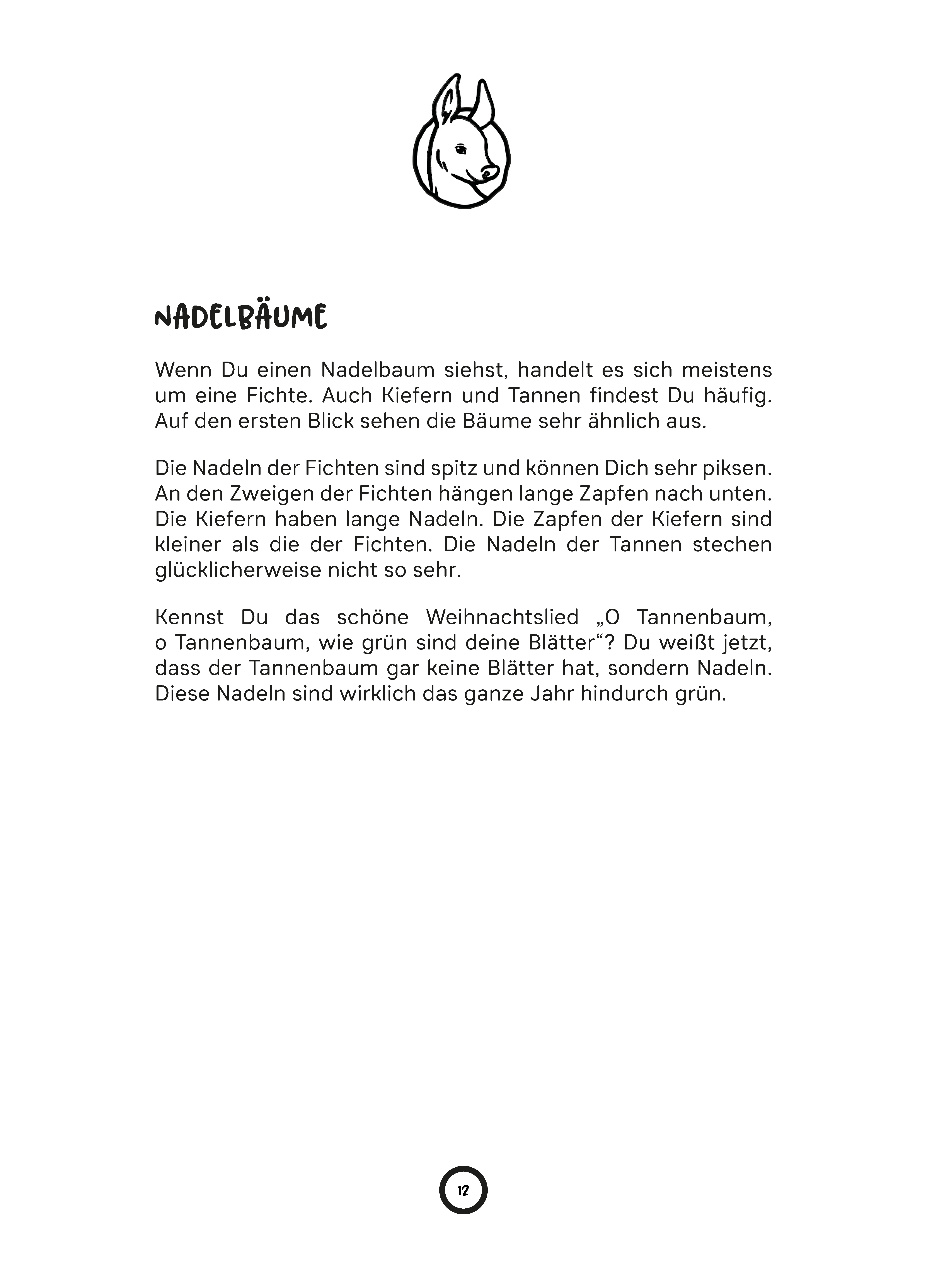 NADELBÄUME

Wenn Du einen Nadelbaum siehst, handelt es sich meistens um eine Fichte. Auch Kiefern und Tannen findest Du häufig. Auf den ersten Blick sehen die Bäume sehr ähnlich aus.

Die Nadeln der Fichten sind spitz und können Dich sehr piksen. An den Zweigen der Fichten hängen lange Zapfen nach unten. Die Kiefern haben lange Nadeln. Die Zapfen der Kiefern sind kleiner als die der Fichten. Die Nadeln der Tannen stechen glücklicherweise nicht so sehr.

Kennst Du das schöne Weihnachtslied „O Tannenbaum, o Tannenbaum, wie grün sind deine Blätter“? Du weißt jetzt, dass der Tannenbaum gar keine Blätter hat, sondern Nadeln. Diese Nadeln sind wirklich das ganze Jahr hindurch grün.

12